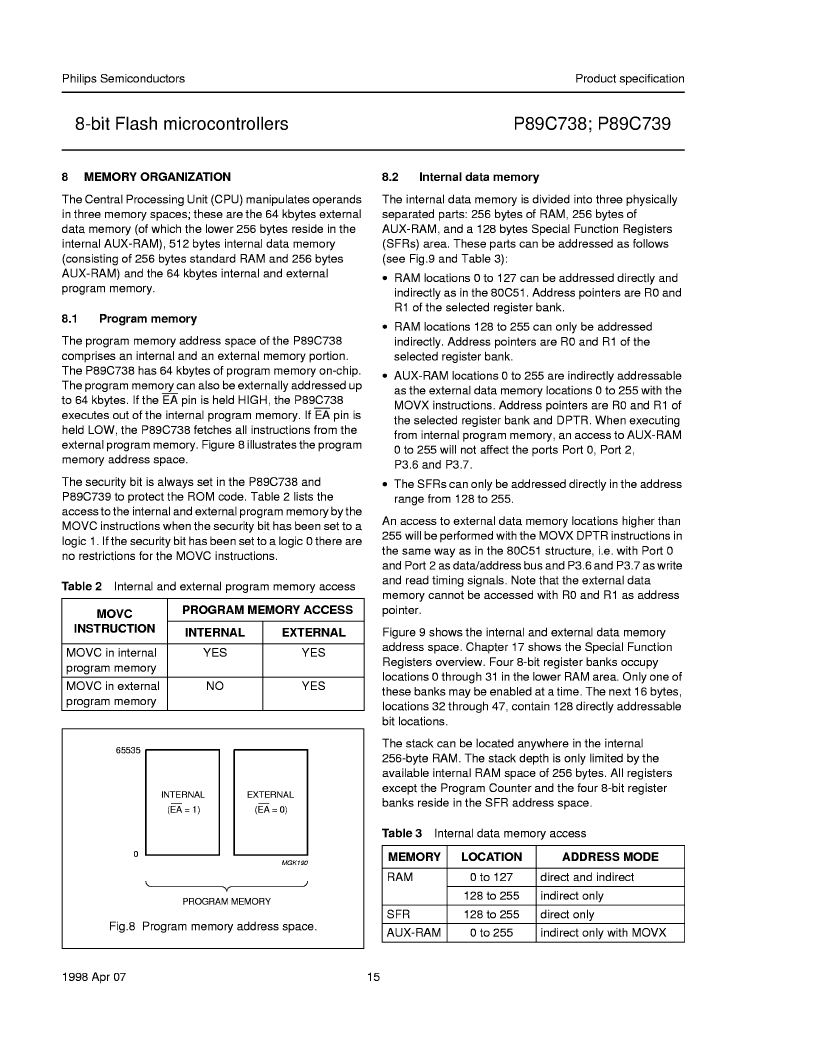 Philips Semiconductors

Product specification

8-bit Flash microcontrollers

P89C738; P89C739

8 MEMORY ORGANIZATION

The Central Processing Unit (CPU) manipulates operands in three memory spaces; these are the 64 kbytes external data memory (of which the lower 256 bytes reside in the internal AUX-RAM), 512 bytes internal data memory (consisting of 256 bytes standard RAM and 256 bytes AUX-RAM) and the 64 kbytes internal and external program memory.

8.1 Program memory

The program memory address space of the P89C738 comprises an internal and an external memory portion. The P89C738 has 64 kbytes of program memory on-chip. The program memory can also be externally addressed up to 64 kbytes. If the $\overline{EA}$ pin is held HIGH, the P89C738 executes out of the internal program memory. If $\overline{EA}$ pin is held LOW, the P89C738 fetches all instructions from the external program memory. Figure 8 illustrates the program memory address space.

The security bit is always set in the P89C738 and P89C739 to protect the ROM code. Table 2 lists the access to the internal and external program memory by the MOVC instructions when the security bit has been set to a logic 1. If the security bit has been set to a logic 0 there are no restrictions for the MOVC instructions.

Table 2 Internal and external program memory access

| MOVC INSTRUCTION | PROGRAM MEMORY ACCESS INTERNAL | PROGRAM MEMORY ACCESS EXTERNAL |
|---|---|---|
| MOVC in internal program memory | YES | YES |
| MOVC in external program memory | NO | YES |

65535

INTERNAL ($\overline{EA}$ = 1)

EXTERNAL ($\overline{EA}$ = 0)

0

MGK190

PROGRAM MEMORY

Fig.8 Program memory address space.

8.2 Internal data memory

The internal data memory is divided into three physically separated parts: 256 bytes of RAM, 256 bytes of AUX-RAM, and a 128 bytes Special Function Registers (SFRs) area. These parts can be addressed as follows (see Fig.9 and Table 3):

• RAM locations 0 to 127 can be addressed directly and indirectly as in the 80C51. Address pointers are R0 and R1 of the selected register bank.

• RAM locations 128 to 255 can only be addressed indirectly. Address pointers are R0 and R1 of the selected register bank.

• AUX-RAM locations 0 to 255 are indirectly addressable as the external data memory locations 0 to 255 with the MOVX instructions. Address pointers are R0 and R1 of the selected register bank and DPTR. When executing from internal program memory, an access to AUX-RAM 0 to 255 will not affect the ports Port 0, Port 2, P3.6 and P3.7.

• The SFRs can only be addressed directly in the address range from 128 to 255.

An access to external data memory locations higher than 255 will be performed with the MOVX DPTR instructions in the same way as in the 80C51 structure, i.e. with Port 0 and Port 2 as data/address bus and P3.6 and P3.7 as write and read timing signals. Note that the external data memory cannot be accessed with R0 and R1 as address pointer.

Figure 9 shows the internal and external data memory address space. Chapter 17 shows the Special Function Registers overview. Four 8-bit register banks occupy locations 0 through 31 in the lower RAM area. Only one of these banks may be enabled at a time. The next 16 bytes, locations 32 through 47, contain 128 directly addressable bit locations.

The stack can be located anywhere in the internal 256-byte RAM. The stack depth is only limited by the available internal RAM space of 256 bytes. All registers except the Program Counter and the four 8-bit register banks reside in the SFR address space.

Table 3 Internal data memory access

| MEMORY | LOCATION | ADDRESS MODE |
|---|---|---|
| RAM | 0 to 127 | direct and indirect |
| | 128 to 255 | indirect only |
| SFR | 128 to 255 | direct only |
| AUX-RAM | 0 to 255 | indirect only with MOVX |

1998 Apr 07

15